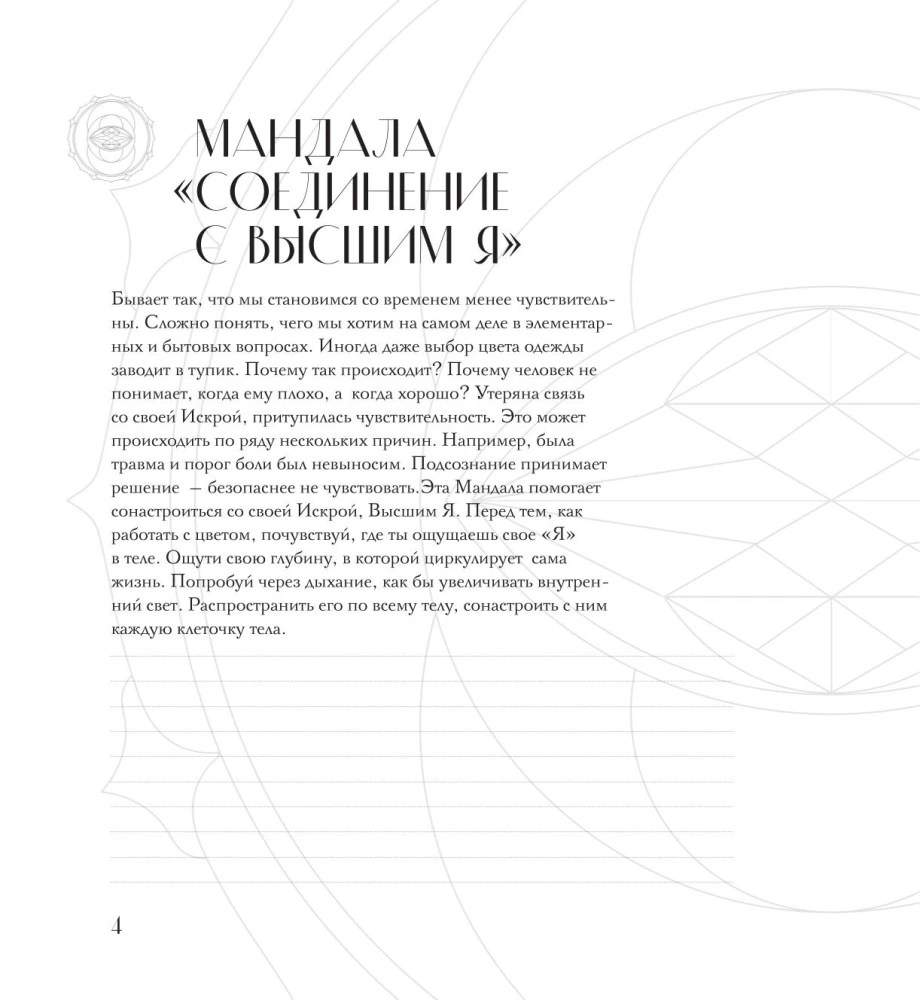 МАНДАЛА «СОЕДИНЕНИЕ С ВЫСШИМ Я»

Бывает так, что мы становимся со временем менее чувствительны. Сложно понять, чего мы хотим на самом деле в элементарных и бытовых вопросах. Иногда даже выбор цвета одежды заводит в тупик. Почему так происходит? Почему человек не понимает, когда ему плохо, а когда хорошо? Утеряна связь со своей Искрой, притупилась чувствительность. Это может происходить по ряду нескольких причин. Например, была травма и порог боли был невыносим. Подсознание принимает решение — безопаснее не чувствовать.Эта Мандала помогает сонастроиться со своей Искрой, Высшим Я. Перед тем, как работать с цветом, почувствуй, где ты ощущаешь свое «Я» в теле. Ощути свою глубину, в которой циркулирует сама жизнь. Попробуй через дыхание, как бы увеличивать внутренний свет. Распространить его по всему телу, сонастроить с ним каждую клеточку тела.

4